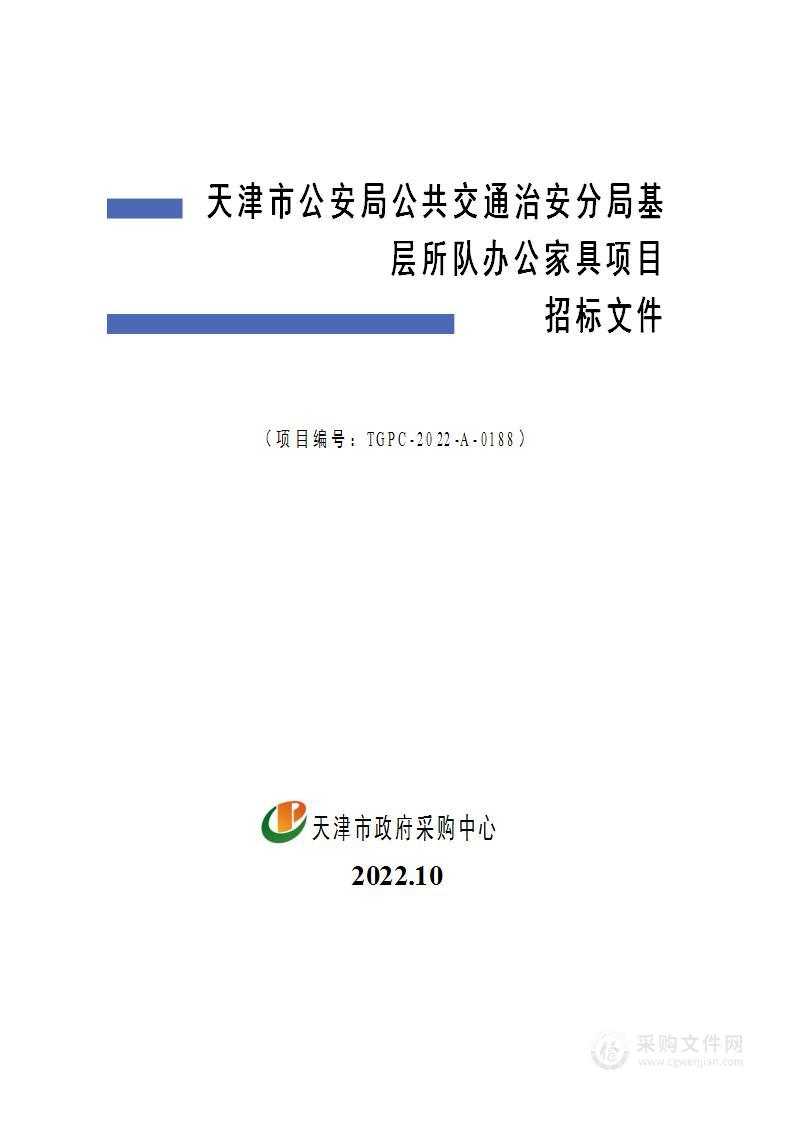 天津市公安局公共交通治安分局基层所队办公家具项目
招标文件

（项目编号：TGPC-2022-A-0188）

天津市政府采购中心
2022.10

采购文件网
www.cgwenjian.com